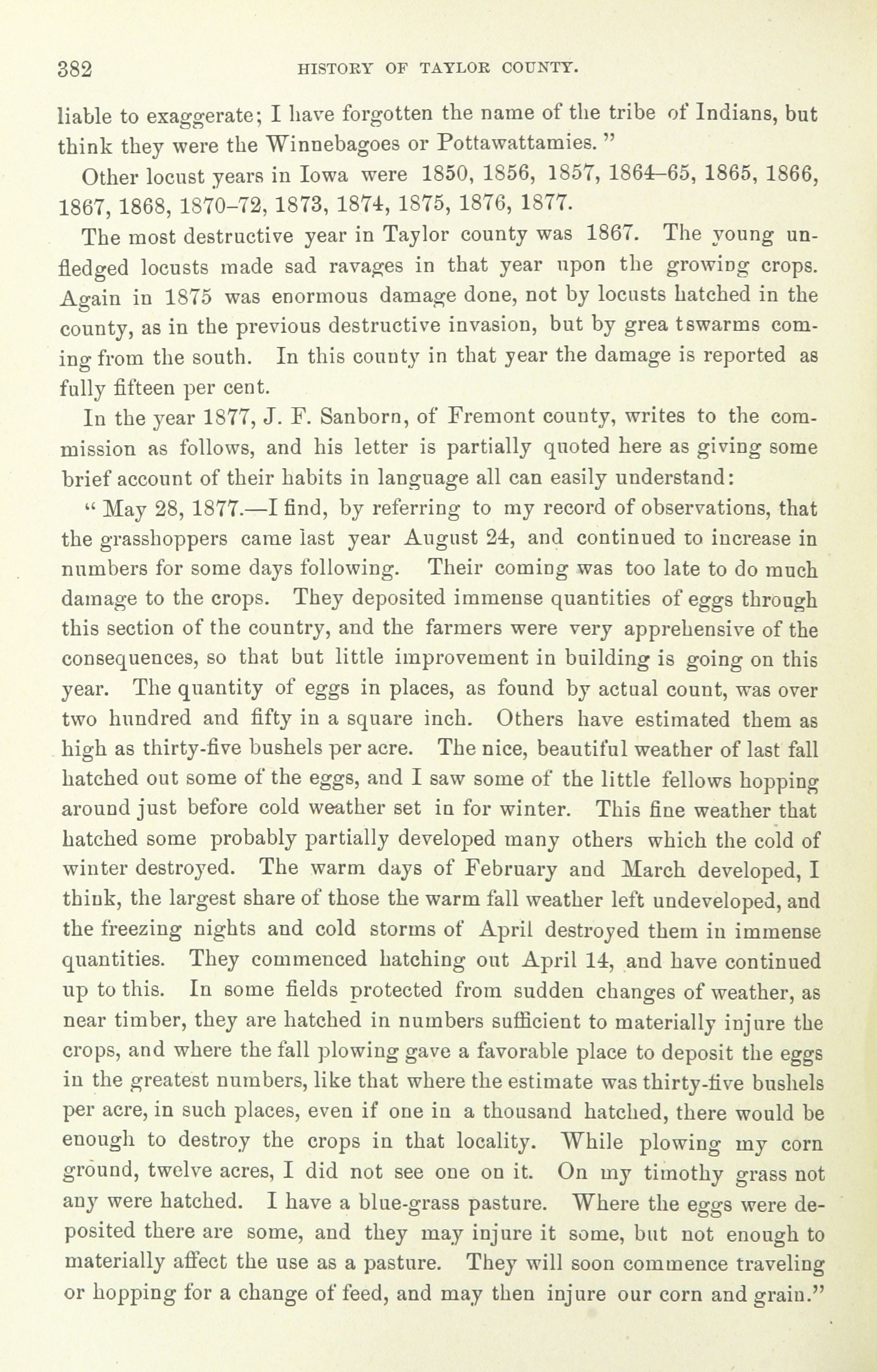 382 HISTORY OF TAYLOR COUNTY.

liable to exaggerate; I have forgotten the name of the tribe of Indians, but think they were the Winnebagoes or Pottawattamies."

Other locust years in Iowa were 1850, 1856, 1857, 1864–65, 1865, 1866, 1867, 1868, 1870–72, 1873, 1874, 1875, 1876, 1877.

The most destructive year in Taylor county was 1867. The young unfledged locusts made sad ravages in that year upon the growing crops. Again in 1875 was enormous damage done, not by locusts hatched in the county, as in the previous destructive invasion, but by grea tswarms coming from the south. In this county in that year the damage is reported as fully fifteen per cent.

In the year 1877, J. F. Sanborn, of Fremont county, writes to the commission as follows, and his letter is partially quoted here as giving some brief account of their habits in language all can easily understand:

"May 28, 1877.—I find, by referring to my record of observations, that the grasshoppers came last year August 24, and continued to increase in numbers for some days following. Their coming was too late to do much damage to the crops. They deposited immense quantities of eggs through this section of the country, and the farmers were very apprehensive of the consequences, so that but little improvement in building is going on this year. The quantity of eggs in places, as found by actual count, was over two hundred and fifty in a square inch. Others have estimated them as high as thirty-five bushels per acre. The nice, beautiful weather of last fall hatched out some of the eggs, and I saw some of the little fellows hopping around just before cold weather set in for winter. This fine weather that hatched some probably partially developed many others which the cold of winter destroyed. The warm days of February and March developed, I think, the largest share of those the warm fall weather left undeveloped, and the freezing nights and cold storms of April destroyed them in immense quantities. They commenced hatching out April 14, and have continued up to this. In some fields protected from sudden changes of weather, as near timber, they are hatched in numbers sufficient to materially injure the crops, and where the fall plowing gave a favorable place to deposit the eggs in the greatest numbers, like that where the estimate was thirty-five bushels per acre, in such places, even if one in a thousand hatched, there would be enough to destroy the crops in that locality. While plowing my corn ground, twelve acres, I did not see one on it. On my timothy grass not any were hatched. I have a blue-grass pasture. Where the eggs were deposited there are some, and they may injure it some, but not enough to materially affect the use as a pasture. They will soon commence traveling or hopping for a change of feed, and may then injure our corn and grain."